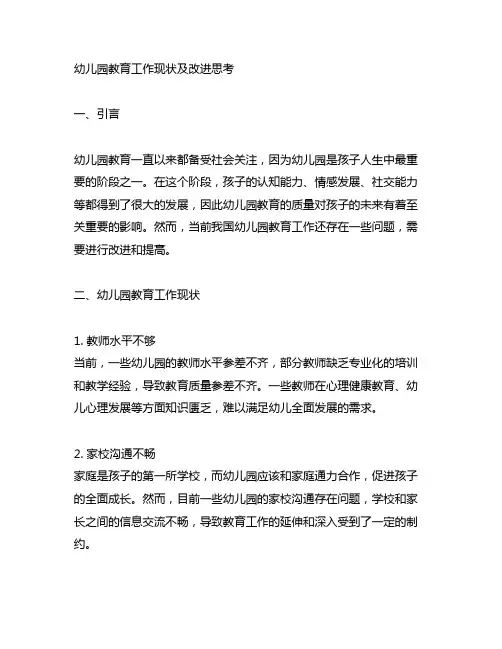 幼儿园教育工作现状及改进思考

一、引言

幼儿园教育一直以来都备受社会关注，因为幼儿园是孩子人生中最重要的阶段之一。在这个阶段，孩子的认知能力、情感发展、社交能力等都得到了很大的发展，因此幼儿园教育的质量对孩子的未来有着至关重要的影响。然而，当前我国幼儿园教育工作还存在一些问题，需要进行改进和提高。

二、幼儿园教育工作现状

1. 教师水平不够
当前，一些幼儿园的教师水平参差不齐，部分教师缺乏专业化的培训和教学经验，导致教育质量参差不齐。一些教师在心理健康教育、幼儿心理发展等方面知识匮乏，难以满足幼儿全面发展的需求。

2. 家校沟通不畅
家庭是孩子的第一所学校，而幼儿园应该和家庭通力合作，促进孩子的全面成长。然而，目前一些幼儿园的家校沟通存在问题，学校和家长之间的信息交流不畅，导致教育工作的延伸和深入受到了一定的制约。